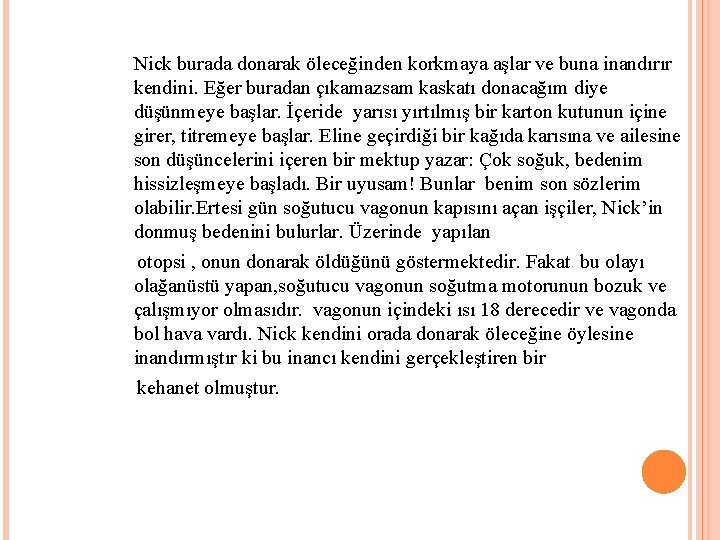 Nick burada donarak öleceğinden korkmaya aşlar ve buna inandırır kendini. Eğer buradan çıkamazsam kaskatı donacağım diye düşünmeye başlar. İçeride yarısı yırtılmış bir karton kutunun içine girer, titremeye başlar. Eline geçirdiği bir kağıda karısına ve ailesine son düşüncelerini içeren bir mektup yazar: Çok soğuk, bedenim hissizleşmeye başladı. Bir uyusam! Bunlar benim son sözlerim olabilir.Ertesi gün soğutucu vagonun kapısını açan işçiler, Nick'in donmuş bedenini bulurlar. Üzerinde yapılan

otopsi , onun donarak öldüğünü göstermektedir. Fakat bu olayı olağanüstü yapan,soğutucu vagonun soğutma motorunun bozuk ve çalışmıyor olmasıdır. vagonun içindeki ısı 18 derecedir ve vagonda bol hava vardı. Nick kendini orada donarak öleceğine öylesine inandırmıştır ki bu inancı kendini gerçekleştiren bir

kehanet olmuştur.